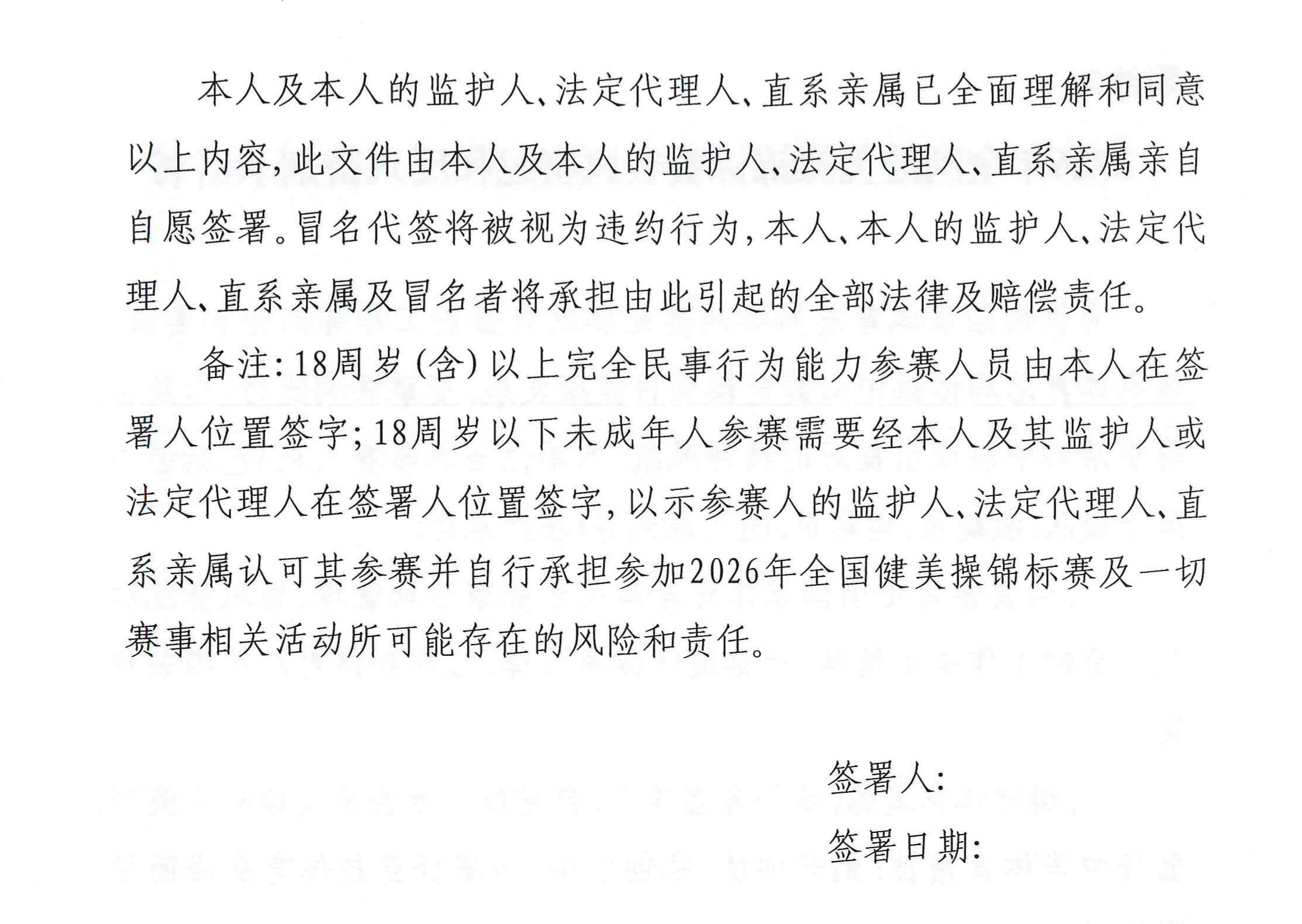 本人及本人的监护人、法定代理人、直系亲属已全面理解和同意以上内容,此文件由本人及本人的监护人、法定代理人、直系亲属亲自自愿签署。冒名代签将被视为违约行为,本人、本人的监护人、法定代理人、直系亲属及冒名者将承担由此引起的全部法律及赔偿责任。

备注:18周岁(含)以上完全民事行为能力参赛人员由本人在签署人位置签字;18周岁以下未成年人参赛需要经本人及其监护人或法定代理人在签署人位置签字,以示参赛人的监护人、法定代理人、直系亲属认可其参赛并自行承担参加2026年全国健美操锦标赛及一切赛事相关活动所可能存在的风险和责任。

签署人:

签署日期: